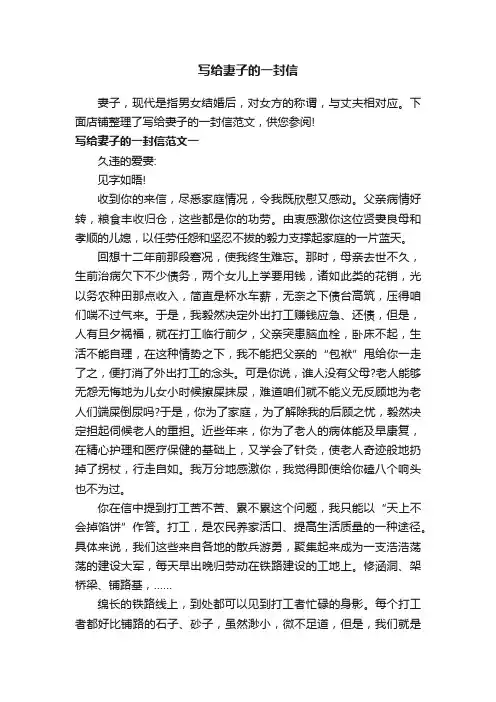 写给妻子的一封信

妻子，现代是指男女结婚后，对女方的称谓，与丈夫相对应。下面店铺整理了写给妻子的一封信范文，供您参阅!

写给妻子的一封信范文一

久违的爱妻:

见字如晤!

收到你的来信，尽悉家庭情况，令我既欣慰又感动。父亲病情好转，粮食丰收归仓，这些都是你的功劳。由衷感激你这位贤妻良母和孝顺的儿媳，以任劳任怨和坚忍不拔的毅力支撑起家庭的一片蓝天。

回想十二年前那段窘况，使我终生难忘。那时，母亲去世不久，生前治病欠下不少债务，两个女儿上学要用钱，诸如此类的花销，光以务农种田那点收入，简直是杯水车薪，无奈之下债台高筑，压得咱们喘不过气来。于是，我毅然决定外出打工赚钱应急、还债，但是，人有旦夕祸福，就在打工临行前夕，父亲突患脑血栓，卧床不起，生活不能自理，在这种情势之下，我不能把父亲的“包袱”甩给你一走了之，便打消了外出打工的念头。可是你说，谁人没有父母?老人能够无怨无悔地为儿女小时候擦屎抹尿，难道咱们就不能义无反顾地为老人们端屎倒尿吗?于是，你为了家庭，为了解除我的后顾之忧，毅然决定担起伺候老人的重担。近些年来，你为了老人的病体能及早康复，在精心护理和医疗保健的基础上，又学会了针灸，使老人奇迹般地扔掉了拐杖，行走自如。我万分地感激你，我觉得即使给你磕八个响头也不为过。

你在信中提到打工苦不苦、累不累这个问题，我只能以“天上不会掉馅饼”作答。打工，是农民养家活口、提高生活质量的一种途径。具体来说，我们这些来自各地的散兵游勇，聚集起来成为一支浩浩荡荡的建设大军，每天早出晚归劳动在铁路建设的工地上。修涵洞、架桥梁、铺路基，……

绵长的铁路线上，到处都可以见到打工者忙碌的身影。每个打工者都好比铺路的石子、砂子，虽然渺小，微不足道，但是，我们就是